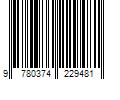 9 780374 229481